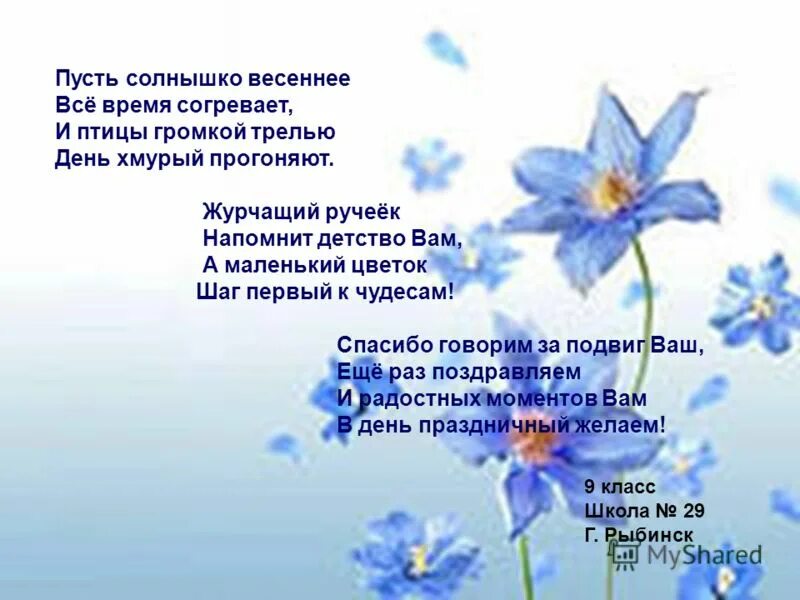 Пусть солнышко весеннее
Всё время согревает,
И птицы громкой трелью
День хмурый прогоняют.

Журчащий ручеёк
Напомнит детство Вам,
А маленький цветок
Шаг первый к чудесам!

Спасибо говорим за подвиг Ваш,
Ещё раз поздравляем
И радостных моментов Вам
В день праздничный желаем!

9 класс
Школа № 29
Г. Рыбинск

MyShared